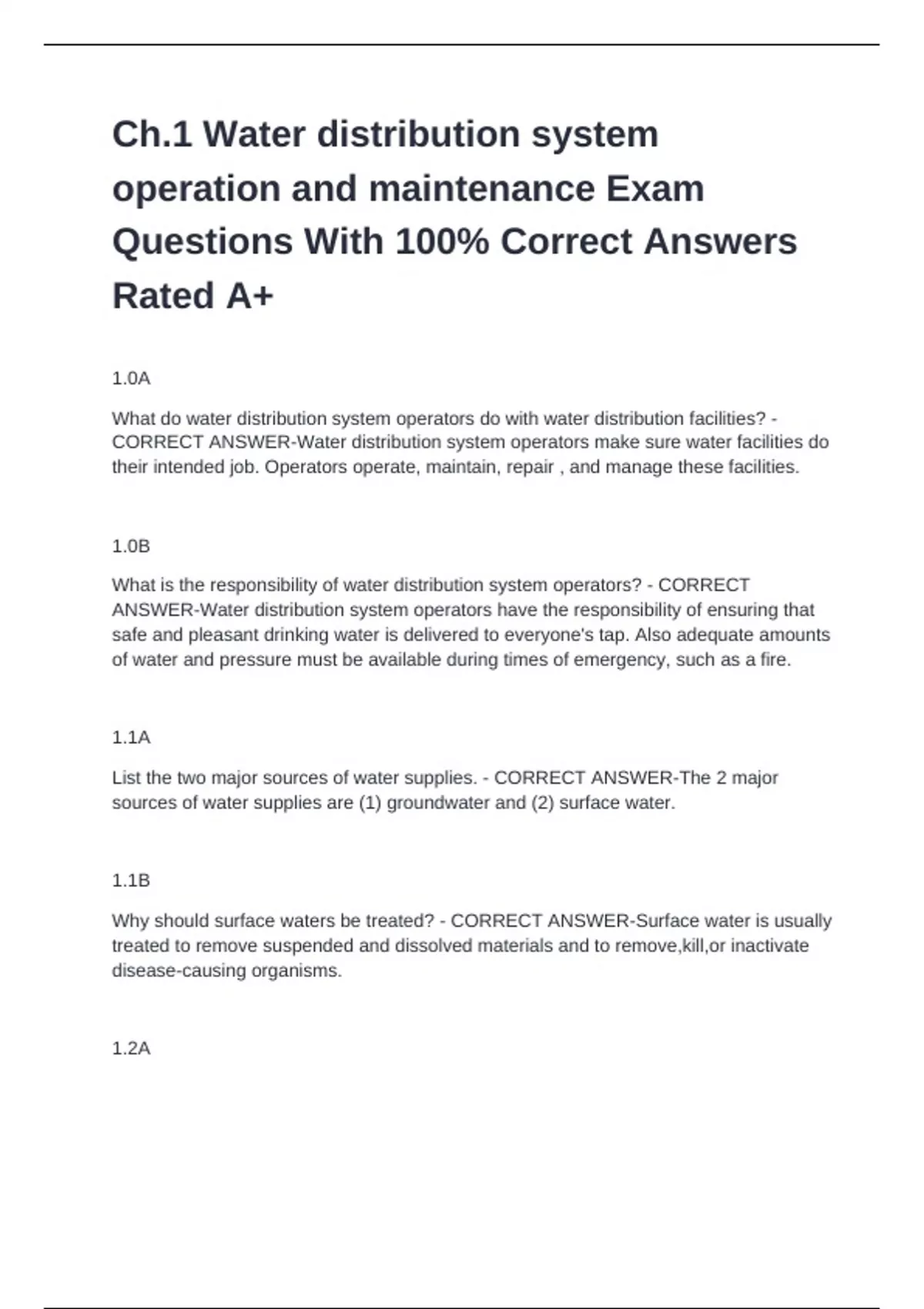 Ch.1 Water distribution system operation and maintenance Exam Questions With 100% Correct Answers Rated A+

1.0A

What do water distribution system operators do with water distribution facilities? - CORRECT ANSWER-Water distribution system operators make sure water facilities do their intended job. Operators operate, maintain, repair , and manage these facilities.

1.0B

What is the responsibility of water distribution system operators? - CORRECT ANSWER-Water distribution system operators have the responsibility of ensuring that safe and pleasant drinking water is delivered to everyone's tap. Also adequate amounts of water and pressure must be available during times of emergency, such as a fire.

1.1A

List the two major sources of water supplies. - CORRECT ANSWER-The 2 major sources of water supplies are (1) groundwater and (2) surface water.

1.1B

Why should surface waters be treated? - CORRECT ANSWER-Surface water is usually treated to remove suspended and dissolved materials and to remove,kill,or inactivate disease-causing organisms.

1.2A